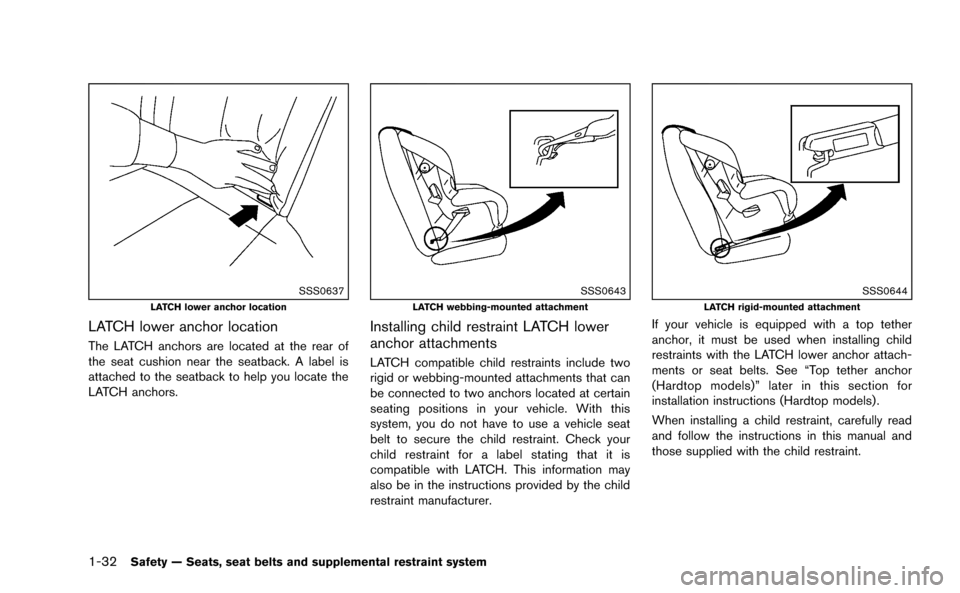 SSS0637

LATCH lower anchor location

LATCH lower anchor location

The LATCH anchors are located at the rear of the seat cushion near the seatback. A label is attached to the seatback to help you locate the LATCH anchors.

SSS0643

LATCH webbing-mounted attachment

Installing child restraint LATCH lower anchor attachments

LATCH compatible child restraints include two rigid or webbing-mounted attachments that can be connected to two anchors located at certain seating positions in your vehicle. With this system, you do not have to use a vehicle seat belt to secure the child restraint. Check your child restraint for a label stating that it is compatible with LATCH. This information may also be in the instructions provided by the child restraint manufacturer.

SSS0644

LATCH rigid-mounted attachment

If your vehicle is equipped with a top tether anchor, it must be used when installing child restraints with the LATCH lower anchor attachments or seat belts. See “Top tether anchor (Hardtop models)” later in this section for installation instructions (Hardtop models).

When installing a child restraint, carefully read and follow the instructions in this manual and those supplied with the child restraint.

1-32 Safety — Seats, seat belts and supplemental restraint system

carmanualsonline.info